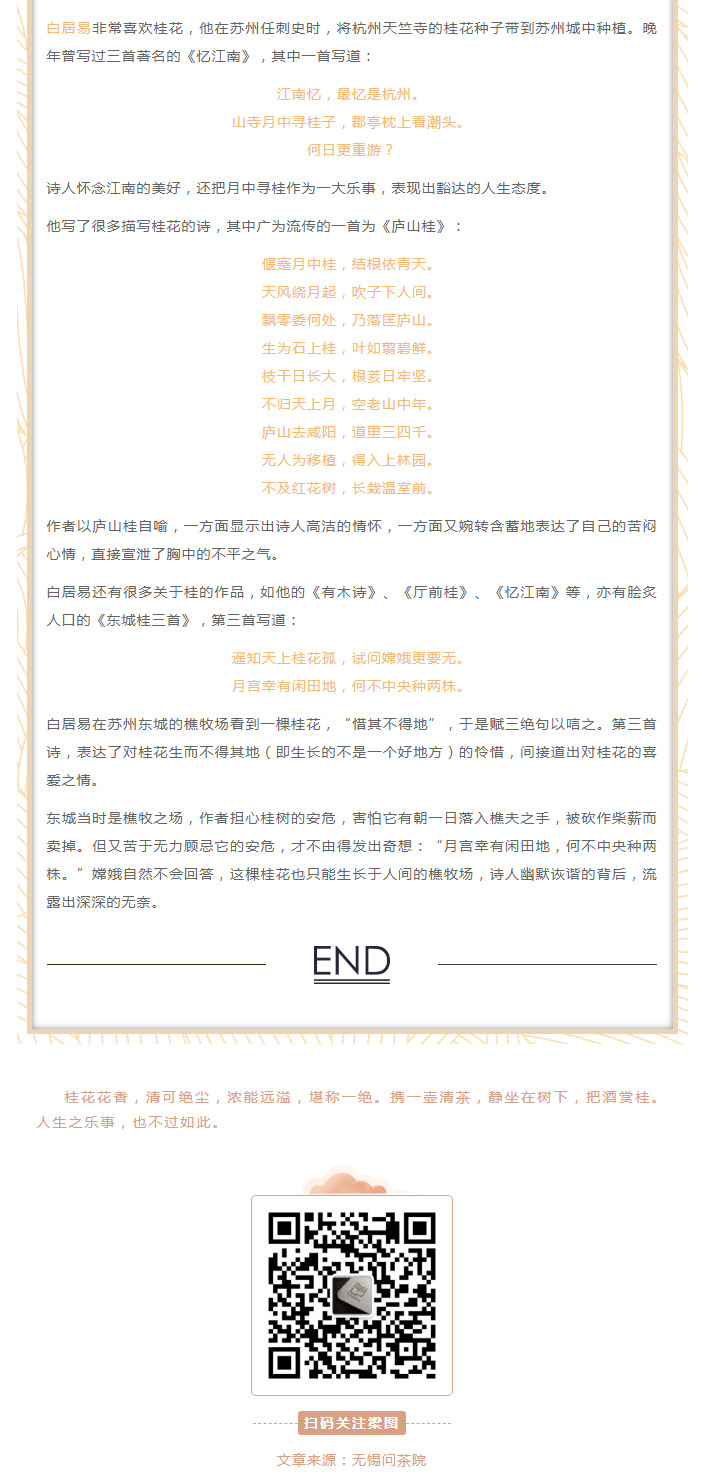 白居易非常喜欢桂花，他在苏州任刺史时，将杭州天竺寺的桂花种子带到苏州城中种植。晚年曾写过三首著名的《忆江南》，其中一首写道：

江南忆，最忆是杭州。
山寺月中寻桂子，郡亭枕上看潮头。
何日更重游？

诗人怀念江南的美好，还把月中寻桂作为一大乐事，表现出豁达的人生态度。

他写了很多描写桂花的诗，其中广为流传的一首为《庐山桂》：

偃蹇月中桂，结根依青天。
天风绕月起，吹子下人间。
飘零委何处，乃落匡庐山。
生为石上桂，叶如翦碧鲜。
枝干日长大，根荄日牢坚。
不归天上月，空老山中年。
庐山去咸阳，道里三四千。
无人为移植，得入上林园。
不及红花树，长栽温室前。

作者以庐山桂自喻，一方面显示出诗人高洁的情怀，一方面又婉转含蓄地表达了自己的苦闷心情，直接宣泄了胸中的不平之气。

白居易还有很多关于桂的作品，如他的《有木诗》、《厅前桂》、《忆江南》等，亦有脍炙人口的《东城桂三首》，第三首写道：

遥知天上桂花孤，试问嫦娥更要无。
月宫幸有闲田地，何不中央种两株。

白居易在苏州东城的樵牧场看到一棵桂花，“惜其不得地”，于是赋三绝句以唁之。第三首诗，表达了对桂花生而不得其地（即生长的不是一个好地方）的怜惜，间接道出对桂花的喜爱之情。

东城当时是樵牧之场，作者担心桂树的安危，害怕它有朝一日落入樵夫之手，被砍作柴薪而卖掉。但又苦于无力顾忌它的安危，才不由得发出奇想：“月宫幸有闲田地，何不中央种两株。”嫦娥自然不会回答，这棵桂花也只能生长于人间的樵牧场，诗人幽默诙谐的背后，流露出深深的无奈。

END

桂花花香，清可绝尘，浓能远溢，堪称一绝。携一壶清茶，静坐在树下，把酒赏桂。人生之乐事，也不过如此。

扫码关注梁图

文章来源：无锡问茶院